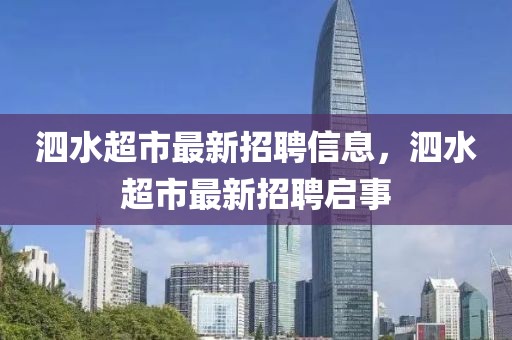 泗水超市最新招聘信息，泗水超市最新招聘启事